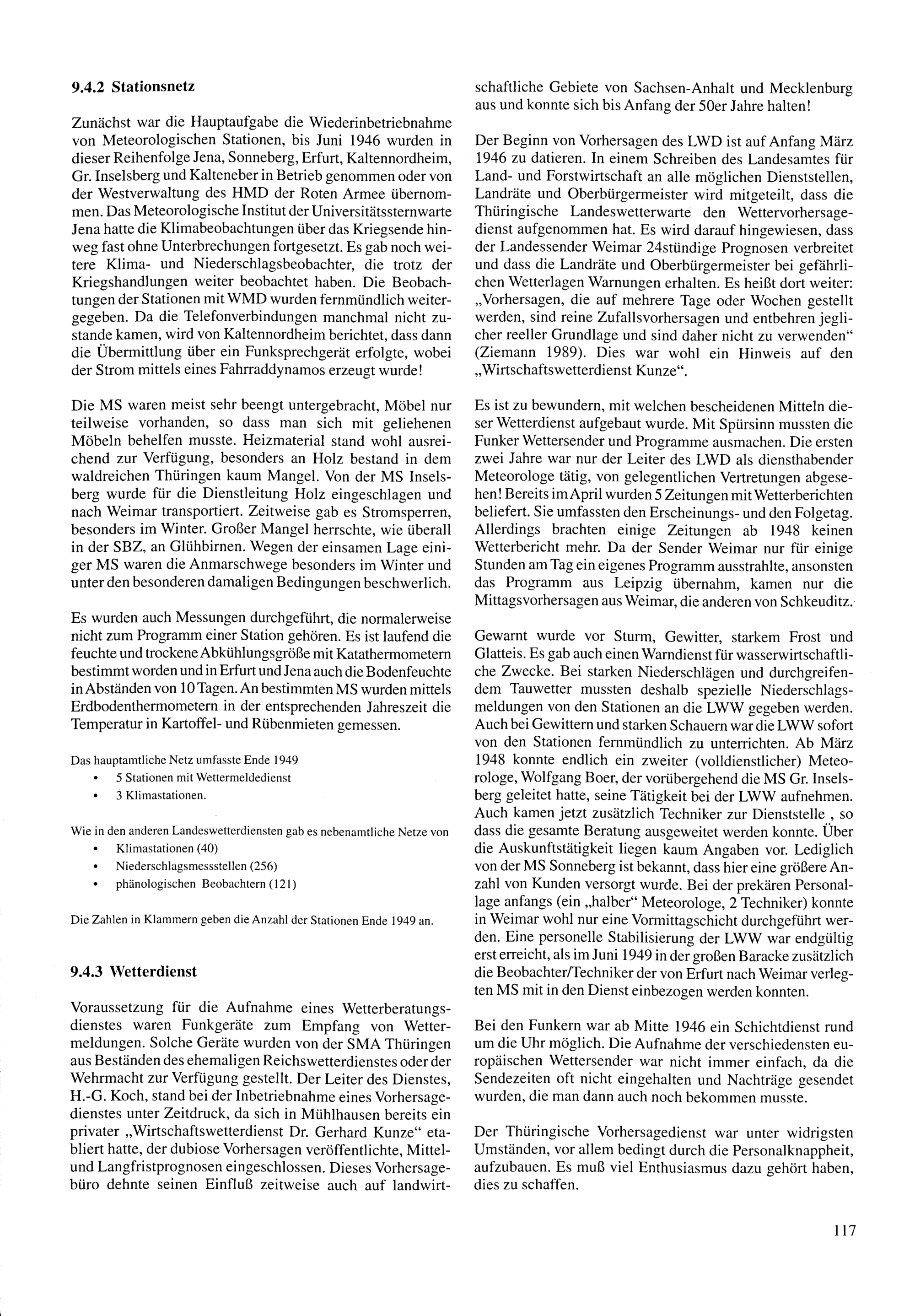 9.4.2 Stationsnetz

Zunächst war die Hauptaufgabe die Wiederinbetriebnahme von Meteorologischen Stationen, bis Juni 1946 wurden in dieser Reihenfolge Jena, Sonneberg, Erfurt, Kaltennordheim, Gr. Inselsberg und Kalteneber in Betrieb genommen oder von der Westverwaltung des HMD der Roten Armee übernommen. Das Meteorologische Institut der Universitätssternwarte Jena hatte die Klimabeobachtungen über das Kriegsende hinweg fast ohne Unterbrechungen fortgesetzt. Es gab noch weitere Klima- und Niederschlagsbeobachter, die trotz der Kriegshandlungen weiter beobachtet haben. Die Beobachtungen der Stationen mit WMD wurden fernmündlich weitergegeben. Da die Telefonverbindungen manchmal nicht zustande kamen, wird von Kaltennordheim berichtet, dass dann die Übermittlung über ein Funksprechgerät erfolgte, wobei der Strom mittels eines Fahrraddynamos erzeugt wurde!

Die MS waren meist sehr beengt untergebracht, Möbel nur teilweise vorhanden, so dass man sich mit geliehenen Möbeln behelfen musste. Heizmaterial stand wohl ausreichend zur Verfügung, besonders an Holz bestand in dem waldreichen Thüringen kaum Mangel. Von der MS Inselsberg wurde für die Dienstleitung Holz eingeschlagen und nach Weimar transportiert. Zeitweise gab es Stromsperren, besonders im Winter. Großer Mangel herrschte, wie überall in der SBZ, an Glühbirnen. Wegen der einsamen Lage einiger MS waren die Anmarschwege besonders im Winter und unter den besonderen damaligen Bedingungen beschwerlich.

Es wurden auch Messungen durchgeführt, die normalerweise nicht zum Programm einer Station gehören. Es ist laufend die feuchte und trockene Abkühlungsgröße mit Katathermometern bestimmt worden und in Erfurt und Jena auch die Bodenfeuchte in Abständen von 10 Tagen. An bestimmten MS wurden mittels Erdbodenthermometern in der entsprechenden Jahreszeit die Temperatur in Kartoffel- und Rübenmieten gemessen.

Das hauptamtliche Netz umfasste Ende 1949
• 5 Stationen mit Wettermeldedienst
• 3 Klimastationen.

Wie in den anderen Landeswetterdiensten gab es nebenamtliche Netze von
• Klimastationen (40)
• Niederschlagsmessstellen (256)
• phänologischen Beobachtern (121)

Die Zahlen in Klammern geben die Anzahl der Stationen Ende 1949 an.

9.4.3 Wetterdienst

Voraussetzung für die Aufnahme eines Wetterberatungsdienstes waren Funkgeräte zum Empfang von Wettermeldungen. Solche Geräte wurden von der SMA Thüringen aus Beständen des ehemaligen Reichswetterdienstes oder der Wehrmacht zur Verfügung gestellt. Der Leiter des Dienstes, H.-G. Koch, stand bei der Inbetriebnahme eines Vorhersagedienstes unter Zeitdruck, da sich in Mühlhausen bereits ein privater „Wirtschaftswetterdienst Dr. Gerhard Kunze“ etabliert hatte, der dubiose Vorhersagen veröffentlichte, Mittel- und Langfristprognosen eingeschlossen. Dieses Vorhersagebüro dehnte seinen Einfluß zeitweise auch auf landwirtschaftliche Gebiete von Sachsen-Anhalt und Mecklenburg aus und konnte sich bis Anfang der 50er Jahre halten!

Der Beginn von Vorhersagen des LWD ist auf Anfang März 1946 zu datieren. In einem Schreiben des Landesamtes für Land- und Forstwirtschaft an alle möglichen Dienststellen, Landräte und Oberbürgermeister wird mitgeteilt, dass die Thüringische Landeswetterwarte den Wettervorhersagedienst aufgenommen hat. Es wird darauf hingewiesen, dass der Landessender Weimar 24stündige Prognosen verbreitet und dass die Landräte und Oberbürgermeister bei gefährlichen Wetterlagen Warnungen erhalten. Es heißt dort weiter: „Vorhersagen, die auf mehrere Tage oder Wochen gestellt werden, sind reine Zufallsvorhersagen und entbehren jeglicher reeller Grundlage und sind daher nicht zu verwenden“ (Ziemann 1989). Dies war wohl ein Hinweis auf den „Wirtschaftswetterdienst Kunze“.

Es ist zu bewundern, mit welchen bescheidenen Mitteln dieser Wetterdienst aufgebaut wurde. Mit Spürsinn mussten die Funker Wettersender und Programme ausmachen. Die ersten zwei Jahre war nur der Leiter des LWD als diensthabender Meteorologe tätig, von gelegentlichen Vertretungen abgesehen! Bereits im April wurden 5 Zeitungen mit Wetterberichten beliefert. Sie umfassten den Erscheinungs- und den Folgetag. Allerdings brachten einige Zeitungen ab 1948 keinen Wetterbericht mehr. Da der Sender Weimar nur für einige Stunden am Tag ein eigenes Programm ausstrahlte, ansonsten das Programm aus Leipzig übernahm, kamen nur die Mittagsvorhersagen aus Weimar, die anderen von Schkeuditz.

Gewarnt wurde vor Sturm, Gewitter, starkem Frost und Glatteis. Es gab auch einen Warndienst für wasserwirtschaftliche Zwecke. Bei starken Niederschlägen und durchgreifendem Tauwetter mussten deshalb spezielle Niederschlagsmeldungen von den Stationen an die LWW gegeben werden. Auch bei Gewittern und starken Schauern war die LWW sofort von den Stationen fernmündlich zu unterrichten. Ab März 1948 konnte endlich ein zweiter (volldienstlicher) Meteorologe, Wolfgang Boer, der vorübergehend die MS Gr. Inselsberg geleitet hatte, seine Tätigkeit bei der LWW aufnehmen. Auch kamen jetzt zusätzlich Techniker zur Dienststelle , so dass die gesamte Beratung ausgeweitet werden konnte. Über die Auskunftstätigkeit liegen kaum Angaben vor. Lediglich von der MS Sonneberg ist bekannt, dass hier eine größere Anzahl von Kunden versorgt wurde. Bei der prekären Personallage anfangs (ein „halber“ Meteorologe, 2 Techniker) konnte in Weimar wohl nur eine Vormittagschicht durchgeführt werden. Eine personelle Stabilisierung der LWW war endgültig erst erreicht, als im Juni 1949 in der großen Baracke zusätzlich die Beobachter/Techniker der von Erfurt nach Weimar verlegten MS mit in den Dienst einbezogen werden konnten.

Bei den Funkern war ab Mitte 1946 ein Schichtdienst rund um die Uhr möglich. Die Aufnahme der verschiedensten europäischen Wettersender war nicht immer einfach, da die Sendezeiten oft nicht eingehalten und Nachträge gesendet wurden, die man dann auch noch bekommen musste.

Der Thüringische Vorhersagedienst war unter widrigsten Umständen, vor allem bedingt durch die Personalknappheit, aufzubauen. Es muß viel Enthusiasmus dazu gehört haben, dies zu schaffen.

117